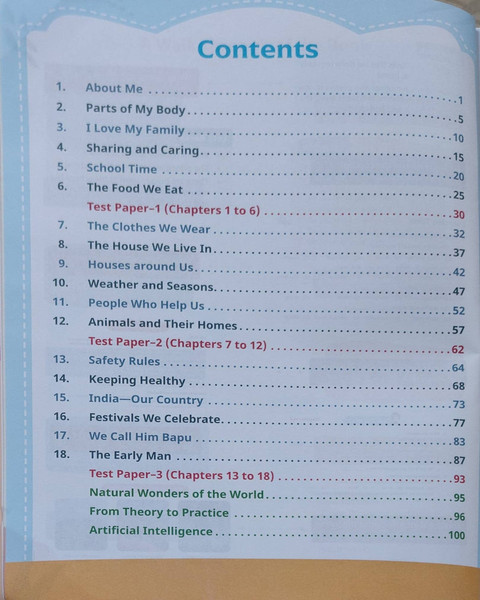 Contents

1. About Me 1
2. Parts of My Body 5
3. I Love My Family 10
4. Sharing and Caring 15
5. School Time 20
6. The Food We Eat 25
Test Paper-1 (Chapters 1 to 6) 30
7. The Clothes We Wear 32
8. The House We Live In 37
9. Houses around Us 42
10. Weather and Seasons 47
11. People Who Help Us 52
12. Animals and Their Homes 57
Test Paper-2 (Chapters 7 to 12) 62
13. Safety Rules 64
14. Keeping Healthy 68
15. India—Our Country 73
16. Festivals We Celebrate 77
17. We Call Him Bapu 83
18. The Early Man 87
Test Paper-3 (Chapters 13 to 18) 93
Natural Wonders of the World 95
From Theory to Practice 96
Artificial Intelligence 100